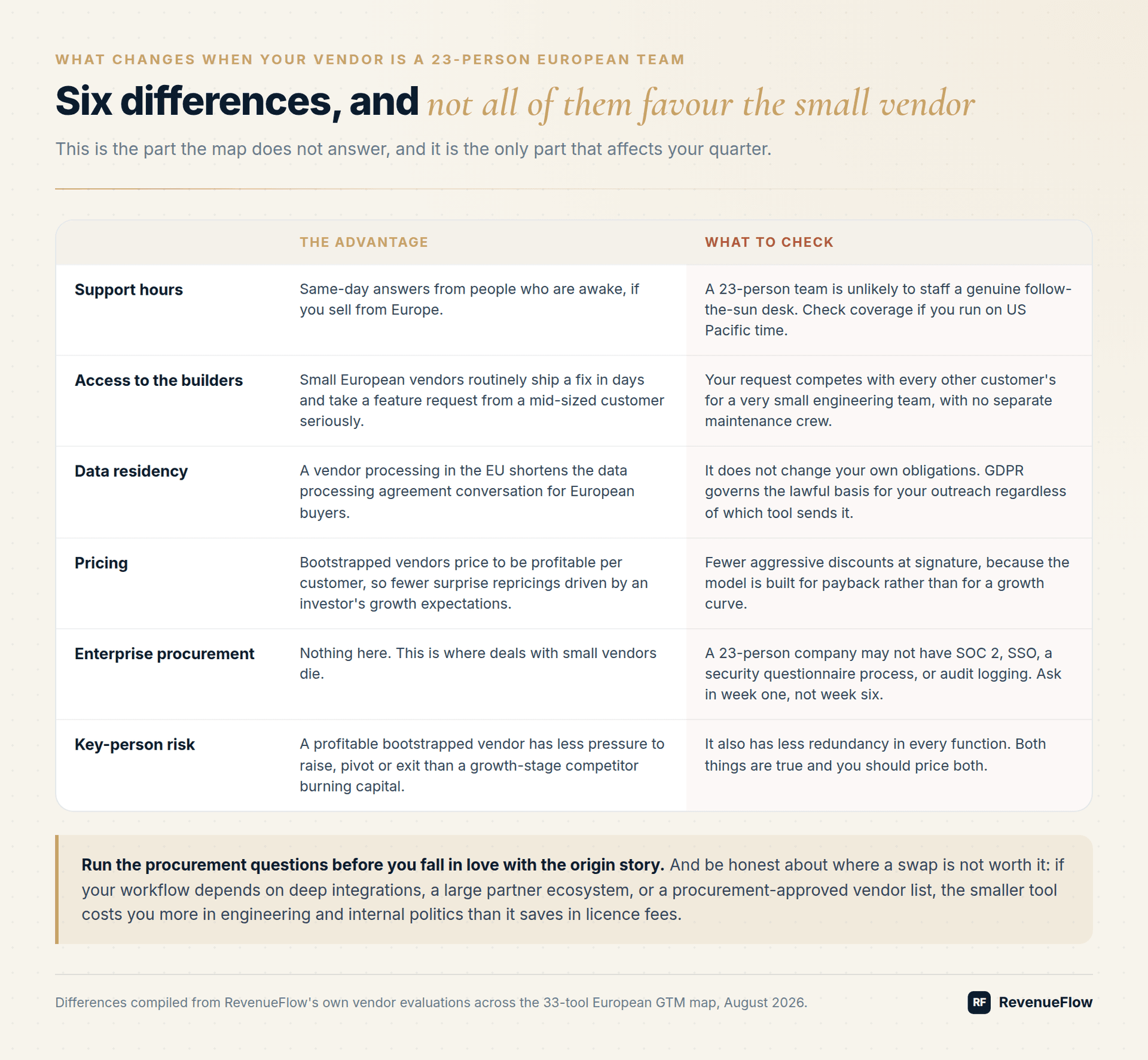 WHAT CHANGES WHEN YOUR VENDOR IS A 23-PERSON EUROPEAN TEAM

Six differences, and not all of them favour the small vendor

This is the part the map does not answer, and it is the only part that affects your quarter.

| | THE ADVANTAGE | WHAT TO CHECK |
|---|---|---|
| Support hours | Same-day answers from people who are awake, if you sell from Europe. | A 23-person team is unlikely to staff a genuine follow-the-sun desk. Check coverage if you run on US Pacific time. |
| Access to the builders | Small European vendors routinely ship a fix in days and take a feature request from a mid-sized customer seriously. | Your request competes with every other customer's for a very small engineering team, with no separate maintenance crew. |
| Data residency | A vendor processing in the EU shortens the data processing agreement conversation for European buyers. | It does not change your own obligations. GDPR governs the lawful basis for your outreach regardless of which tool sends it. |
| Pricing | Bootstrapped vendors price to be profitable per customer, so fewer surprise repricings driven by an investor's growth expectations. | Fewer aggressive discounts at signature, because the model is built for payback rather than for a growth curve. |
| Enterprise procurement | Nothing here. This is where deals with small vendors die. | A 23-person company may not have SOC 2, SSO, a security questionnaire process, or audit logging. Ask in week one, not week six. |
| Key-person risk | A profitable bootstrapped vendor has less pressure to raise, pivot or exit than a growth-stage competitor burning capital. | It also has less redundancy in every function. Both things are true and you should price both. |

Run the procurement questions before you fall in love with the origin story. And be honest about where a swap is not worth it: if your workflow depends on deep integrations, a large partner ecosystem, or a procurement-approved vendor list, the smaller tool costs you more in engineering and internal politics than it saves in licence fees.

Differences compiled from RevenueFlow's own vendor evaluations across the 33-tool European GTM map, August 2026.

RF RevenueFlow